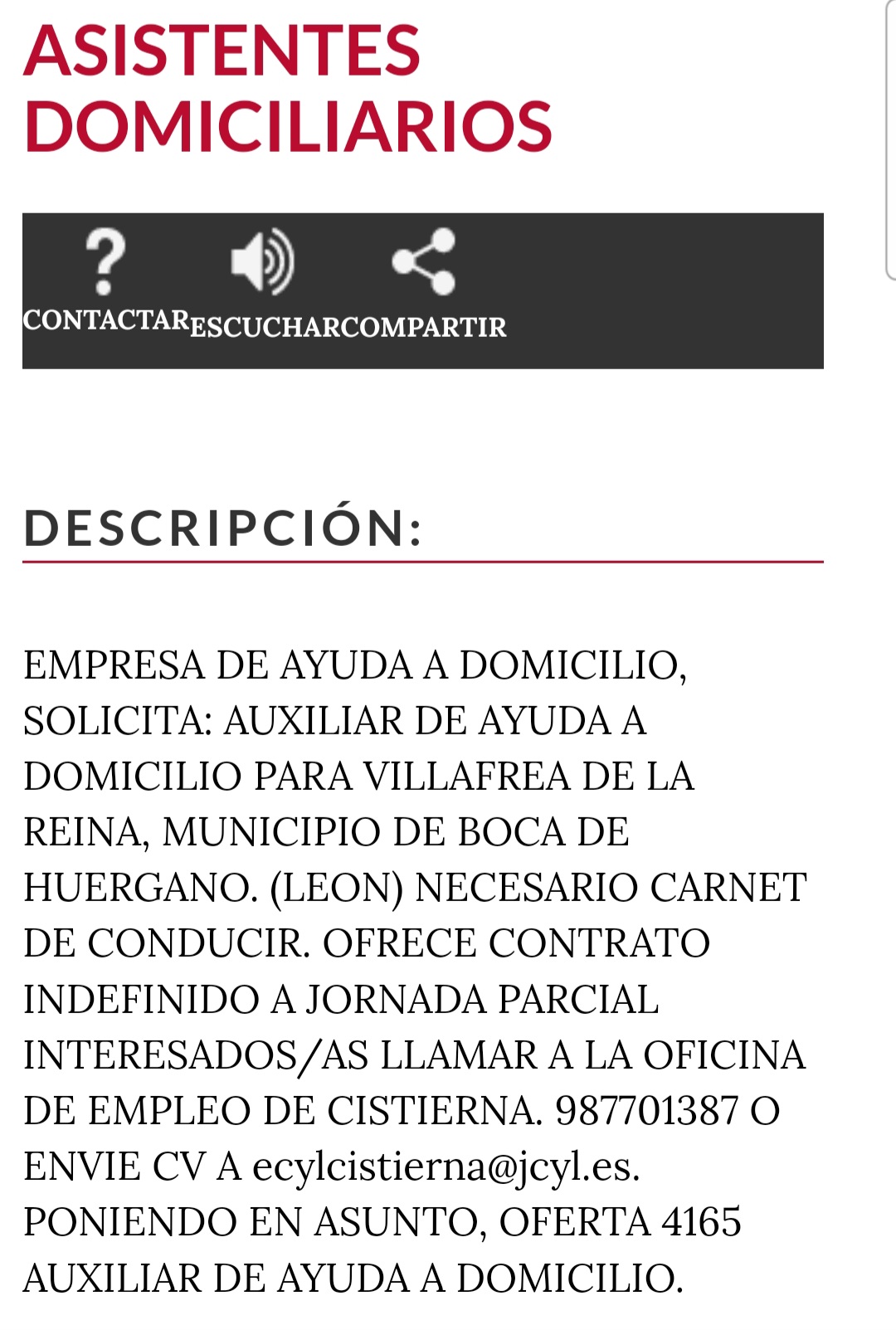 ASISTENTES DOMICILIARIOS

CONTACTAR ESCUCHAR COMPARTIR

DESCRIPCIÓN:

EMPRESA DE AYUDA A DOMICILIO, SOLICITA: AUXILIAR DE AYUDA A DOMICILIO PARA VILLAFREA DE LA REINA, MUNICIPIO DE BOCA DE HUERGANO. (LEON) NECESARIO CARNET DE CONDUCIR. OFRECE CONTRATO INDEFINIDO A JORNADA PARCIAL INTERESADOS/AS LLAMAR A LA OFICINA DE EMPLEO DE CISTIERNA. 987701387 O ENVIE CV A ecylcistierna@jcyl.es. PONIENDO EN ASUNTO, OFERTA 4165 AUXILIAR DE AYUDA A DOMICILIO.